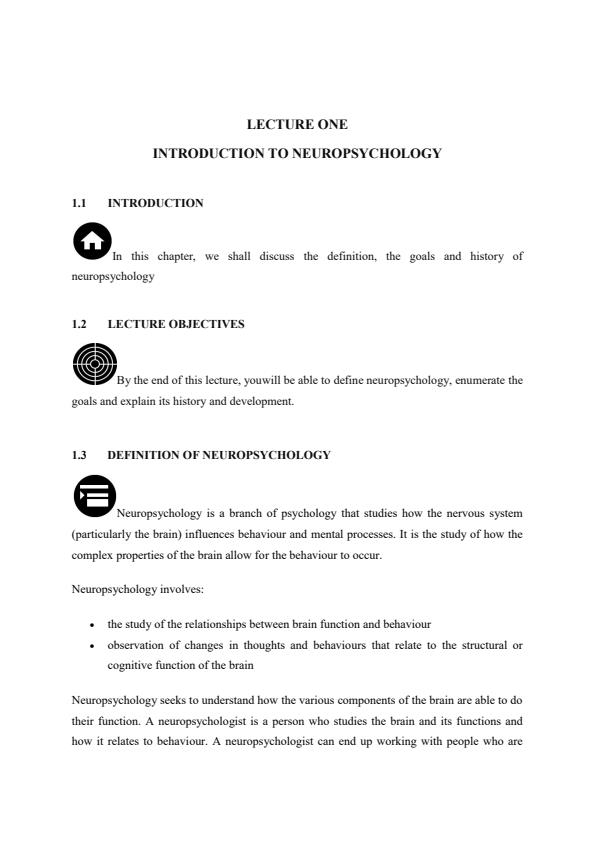 LECTURE ONE

INTRODUCTION TO NEUROPSYCHOLOGY

1.1 INTRODUCTION

In this chapter, we shall discuss the definition, the goals and history of neuropsychology

1.2 LECTURE OBJECTIVES

By the end of this lecture, youwill be able to define neuropsychology, enumerate the goals and explain its history and development.

1.3 DEFINITION OF NEUROPSYCHOLOGY

Neuropsychology is a branch of psychology that studies how the nervous system (particularly the brain) influences behaviour and mental processes. It is the study of how the complex properties of the brain allow for the behaviour to occur.

Neuropsychology involves:

• the study of the relationships between brain function and behaviour
• observation of changes in thoughts and behaviours that relate to the structural or cognitive function of the brain

Neuropsychology seeks to understand how the various components of the brain are able to do their function. A neuropsychologist is a person who studies the brain and its functions and how it relates to behaviour. A neuropsychologist can end up working with people who are